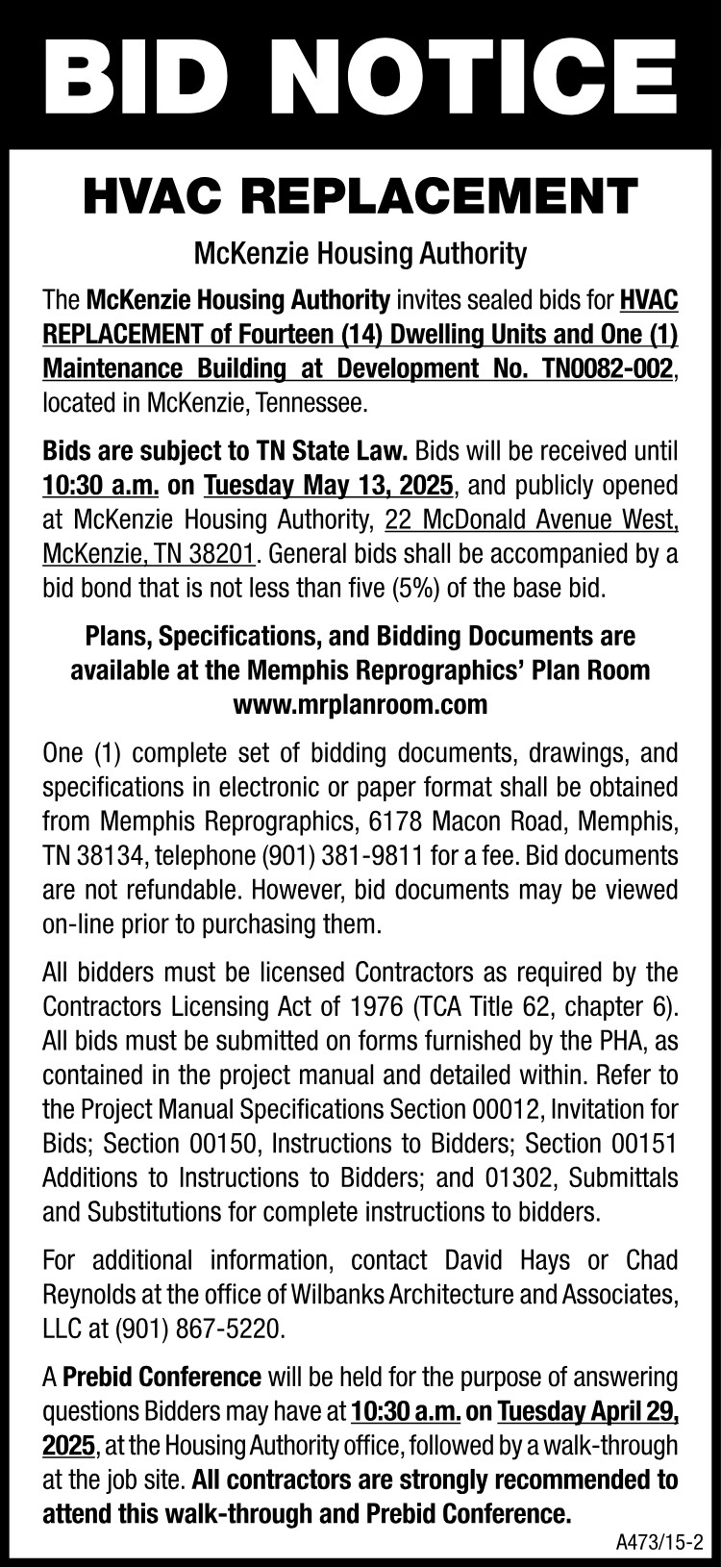 BID NOTICE

HVAC REPLACEMENT

McKenzie Housing Authority

The McKenzie Housing Authority invites sealed bids for HVAC REPLACEMENT of Fourteen (14) Dwelling Units and One (1) Maintenance Building at Development No. TN0082-002, located in McKenzie, Tennessee.

Bids are subject to TN State Law. Bids will be received until 10:30 a.m. on Tuesday May 13, 2025, and publicly opened at McKenzie Housing Authority, 22 McDonald Avenue West, McKenzie, TN 38201. General bids shall be accompanied by a bid bond that is not less than five (5%) of the base bid.

Plans, Specifications, and Bidding Documents are available at the Memphis Reprographics' Plan Room
www.mrplanroom.com

One (1) complete set of bidding documents, drawings, and specifications in electronic or paper format shall be obtained from Memphis Reprographics, 6178 Macon Road, Memphis, TN 38134, telephone (901) 381-9811 for a fee. Bid documents are not refundable. However, bid documents may be viewed on-line prior to purchasing them.

All bidders must be licensed Contractors as required by the Contractors Licensing Act of 1976 (TCA Title 62, chapter 6). All bids must be submitted on forms furnished by the PHA, as contained in the project manual and detailed within. Refer to the Project Manual Specifications Section 00012, Invitation for Bids; Section 00150, Instructions to Bidders; Section 00151 Additions to Instructions to Bidders; and 01302, Submittals and Substitutions for complete instructions to bidders.

For additional information, contact David Hays or Chad Reynolds at the office of Wilbanks Architecture and Associates, LLC at (901) 867-5220.

A Prebid Conference will be held for the purpose of answering questions Bidders may have at 10:30 a.m. on Tuesday April 29, 2025, at the Housing Authority office, followed by a walk-through at the job site. All contractors are strongly recommended to attend this walk-through and Prebid Conference.

A473/15-2